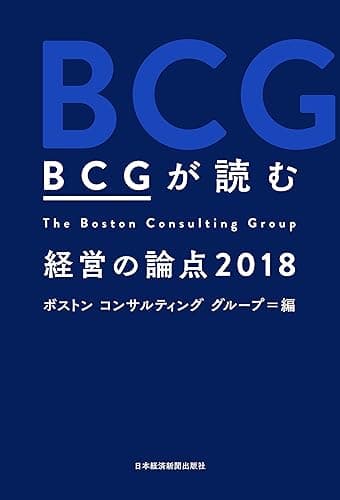 BCG

BCGが読む

The Boston Consulting Group

経営の論点2018

ボストン コンサルティング グループ＝編

日本経済新聞出版社